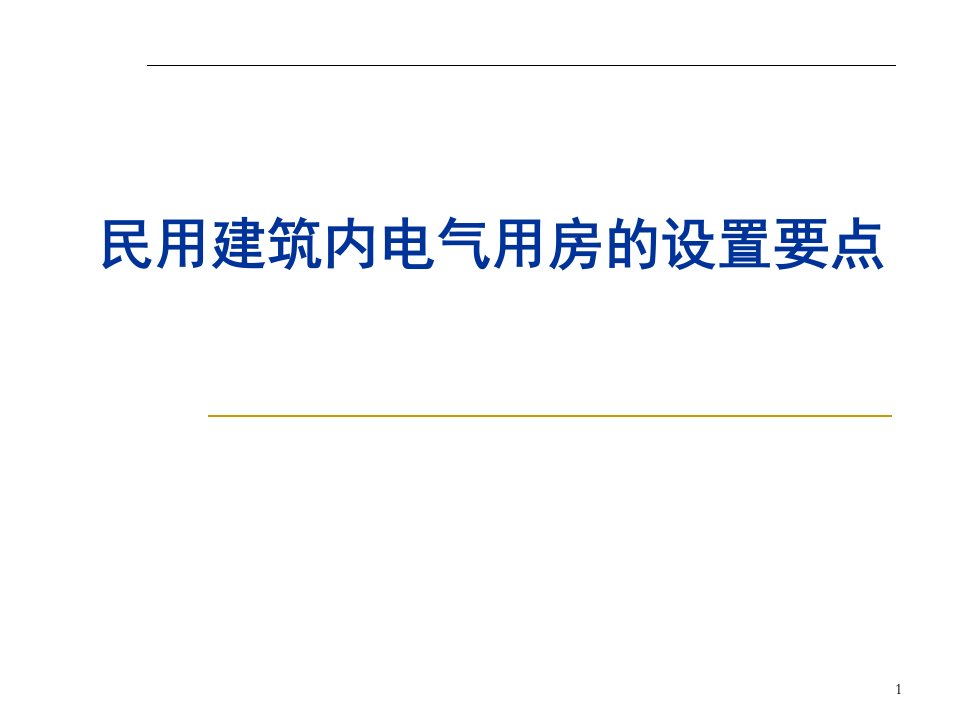 民用建筑内电气用房的设置要点

1